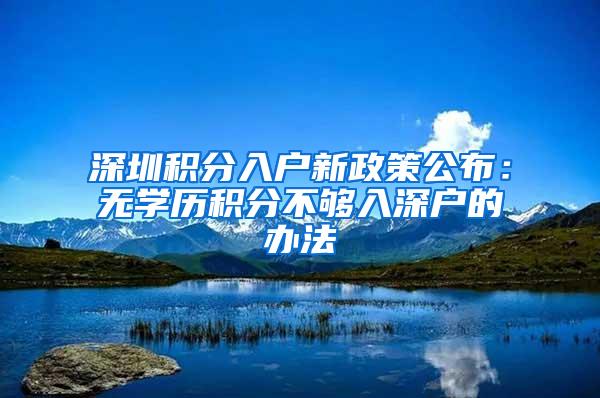 深圳积分入户新政策公布：无学历积分不够入深户的办法